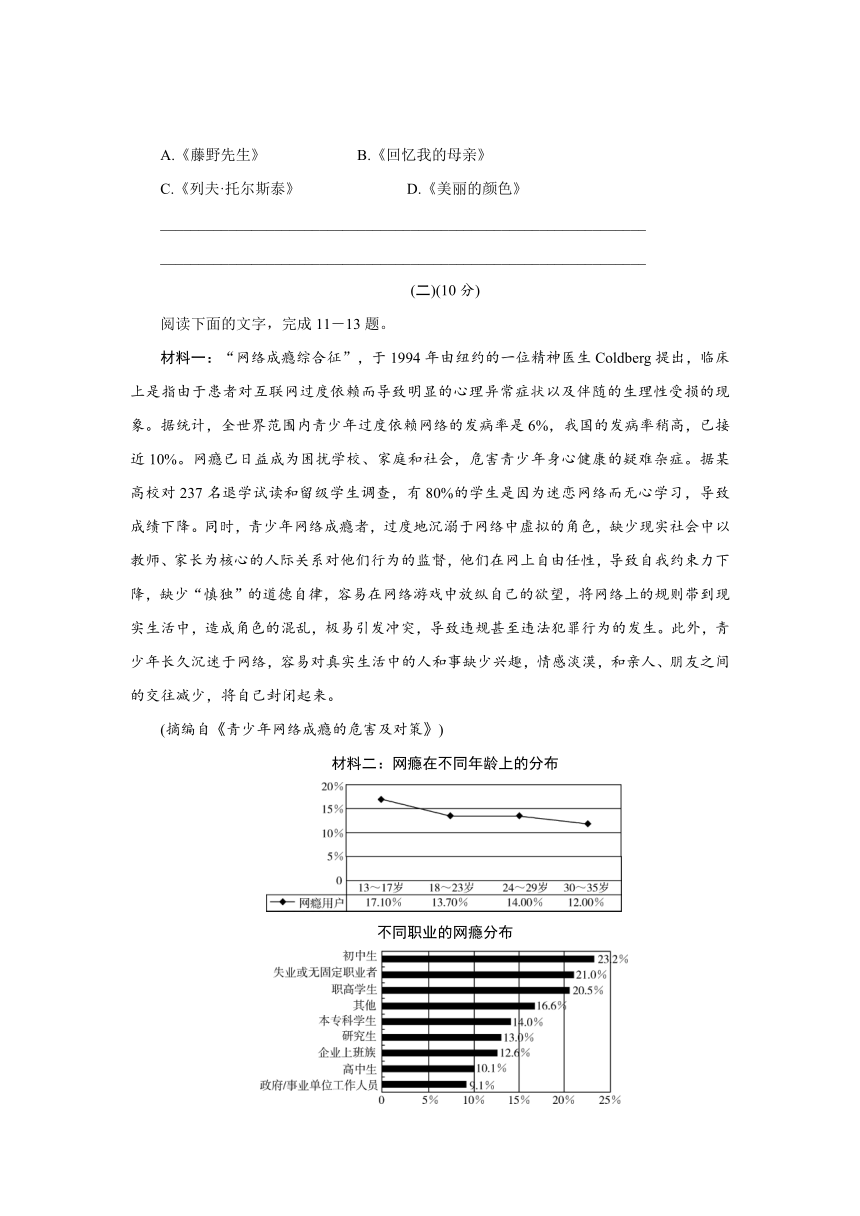 A.《藤野先生》　　B.《回忆我的母亲》
C.《列夫·托尔斯泰》　　D.《美丽的颜色》

(二)(10 分)

阅读下面的文字，完成 11－13 题。

材料一：“网络成瘾综合征”，于 1994 年由纽约的一位精神医生 Coldberg 提出，临床上是指由于患者对互联网过度依赖而导致明显的心理异常症状以及伴随的生理性受损的现象。据统计，全世界范围内青少年过度依赖网络的发病率是 6%，我国的发病率稍高，已接近 10%。网瘾已日益成为困扰学校、家庭和社会，危害青少年身心健康的疑难杂症。据某高校对 237 名退学试读和留级学生调查，有 80%的学生是因为迷恋网络而无心学习，导致成绩下降。同时，青少年网络成瘾者，过度地沉溺于网络中虚拟的角色，缺少现实社会中以教师、家长为核心的人际关系对他们行为的监督，他们在网上自由任性，导致自我约束力下降，缺少“慎独”的道德自律，容易在网络游戏中放纵自己的欲望，将网络上的规则带到现实生活中，造成角色的混乱，极易引发冲突，导致违规甚至违法犯罪行为的发生。此外，青少年长久沉迷于网络，容易对真实生活中的人和事缺少兴趣，情感淡漠，和亲人、朋友之间的交往减少，将自己封闭起来。

(摘编自《青少年网络成瘾的危害及对策》)

材料二：网瘾在不同年龄上的分布

20%
15%
10%
5%
0

| | 13～17岁 | 18～23岁 | 24～29岁 | 30～35岁 |
|---|---|---|---|---|
| 网瘾用户 | 17.10% | 13.70% | 14.00% | 12.00% |

不同职业的网瘾分布

初中生 23.2%
失业或无固定职业者 21.0%
职高学生 20.5%
其他 16.6%
本专科学生 14.0%
研究生 13.0%
企业上班族 12.6%
高中生 10.1%
政府/事业单位工作人员 9.1%

0　5%　10%　15%　20%　25%